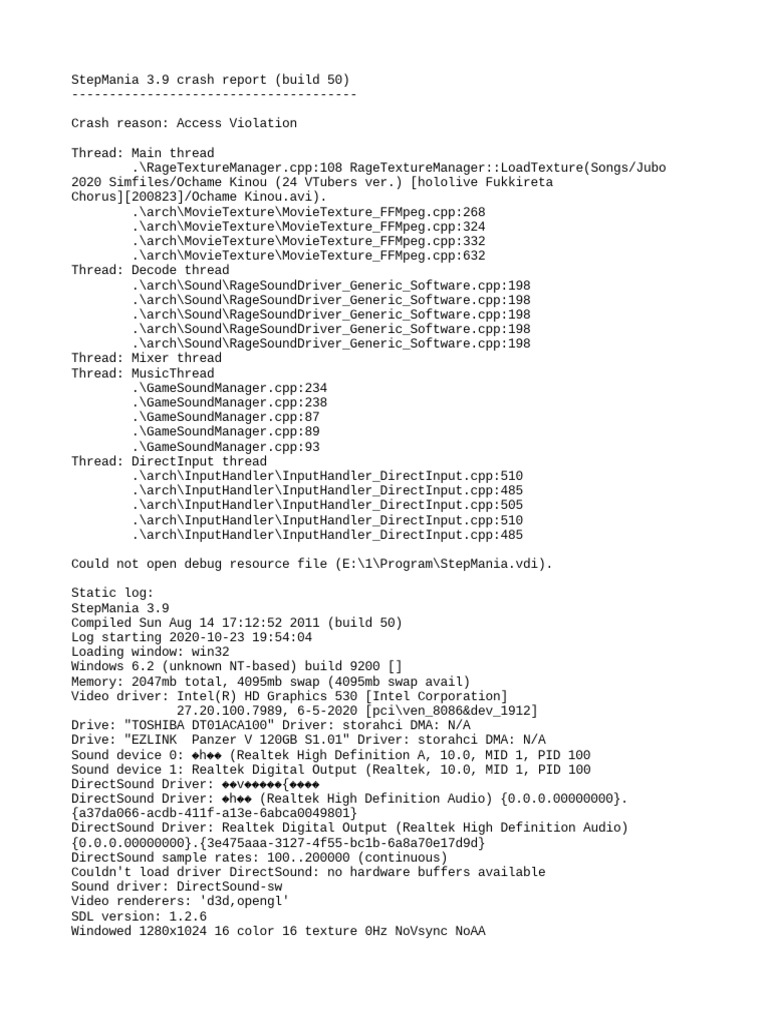 StepMania 3.9 crash report (build 50)
--------------------------------------

Crash reason: Access Violation

Thread: Main thread
        .\RageTextureManager.cpp:108 RageTextureManager::LoadTexture(Songs/Jubo 2020 Simfiles/Ochame Kinou (24 VTubers ver.) [hololive Fukkireta Chorus][200823]/Ochame Kinou.avi).
        .\arch\MovieTexture\MovieTexture_FFMpeg.cpp:268
        .\arch\MovieTexture\MovieTexture_FFMpeg.cpp:324
        .\arch\MovieTexture\MovieTexture_FFMpeg.cpp:332
        .\arch\MovieTexture\MovieTexture_FFMpeg.cpp:632
Thread: Decode thread
        .\arch\Sound\RageSoundDriver_Generic_Software.cpp:198
        .\arch\Sound\RageSoundDriver_Generic_Software.cpp:198
        .\arch\Sound\RageSoundDriver_Generic_Software.cpp:198
        .\arch\Sound\RageSoundDriver_Generic_Software.cpp:198
        .\arch\Sound\RageSoundDriver_Generic_Software.cpp:198
Thread: Mixer thread
Thread: MusicThread
        .\GameSoundManager.cpp:234
        .\GameSoundManager.cpp:238
        .\GameSoundManager.cpp:87
        .\GameSoundManager.cpp:89
        .\GameSoundManager.cpp:93
Thread: DirectInput thread
        .\arch\InputHandler\InputHandler_DirectInput.cpp:510
        .\arch\InputHandler\InputHandler_DirectInput.cpp:485
        .\arch\InputHandler\InputHandler_DirectInput.cpp:505
        .\arch\InputHandler\InputHandler_DirectInput.cpp:510
        .\arch\InputHandler\InputHandler_DirectInput.cpp:485

Could not open debug resource file (E:\1\Program\StepMania.vdi).

Static log:
StepMania 3.9
Compiled Sun Aug 14 17:12:52 2011 (build 50)
Log starting 2020-10-23 19:54:04
Loading window: win32
Windows 6.2 (unknown NT-based) build 9200 []
Memory: 2047mb total, 4095mb swap (4095mb swap avail)
Video driver: Intel(R) HD Graphics 530 [Intel Corporation]
              27.20.100.7989, 6-5-2020 [pci\ven_8086&dev_1912]
Drive: "TOSHIBA DT01ACA100" Driver: storahci DMA: N/A
Drive: "EZLINK  Panzer V 120GB S1.01" Driver: storahci DMA: N/A
Sound device 0: ◆h◆◆ (Realtek High Definition A, 10.0, MID 1, PID 100
Sound device 1: Realtek Digital Output (Realtek, 10.0, MID 1, PID 100
DirectSound Driver: ◆◆v◆◆◆◆◆{◆◆◆◆
DirectSound Driver: ◆h◆◆ (Realtek High Definition Audio) {0.0.0.00000000}.{a37da066-acdb-411f-a13e-6abca0049801}
DirectSound Driver: Realtek Digital Output (Realtek High Definition Audio) {0.0.0.00000000}.{3e475aaa-3127-4f55-bc1b-6a8a70e17d9d}
DirectSound sample rates: 100..200000 (continuous)
Couldn't load driver DirectSound: no hardware buffers available
Sound driver: DirectSound-sw
Video renderers: 'd3d,opengl'
SDL version: 1.2.6
Windowed 1280x1024 16 color 16 texture 0Hz NoVsync NoAA